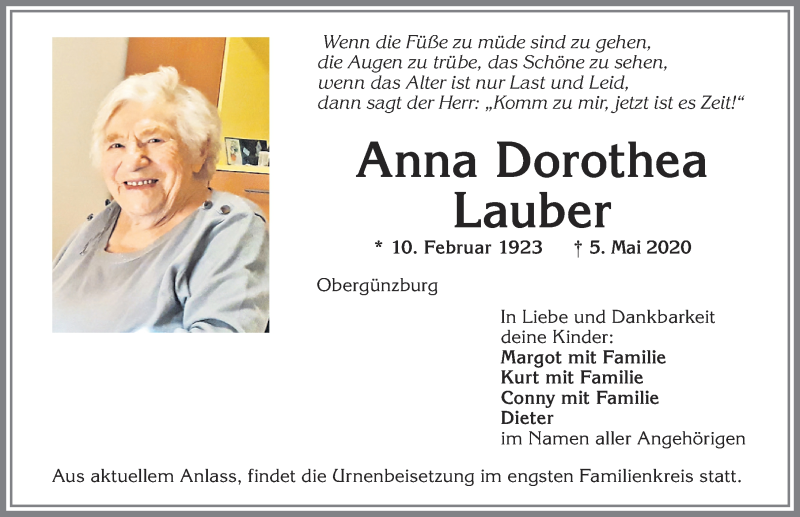 Wenn die Füße zu müde sind zu gehen,
die Augen zu trübe, das Schöne zu sehen,
wenn das Alter ist nur Last und Leid,
dann sagt der Herr: „Komm zu mir, jetzt ist es Zeit!“

Anna Dorothea Lauber

* 10. Februar 1923 † 5. Mai 2020

Obergünzburg

In Liebe und Dankbarkeit
deine Kinder:
Margot mit Familie
Kurt mit Familie
Conny mit Familie
Dieter
im Namen aller Angehörigen

Aus aktuellem Anlass, findet die Urnenbeisetzung im engsten Familienkreis statt.